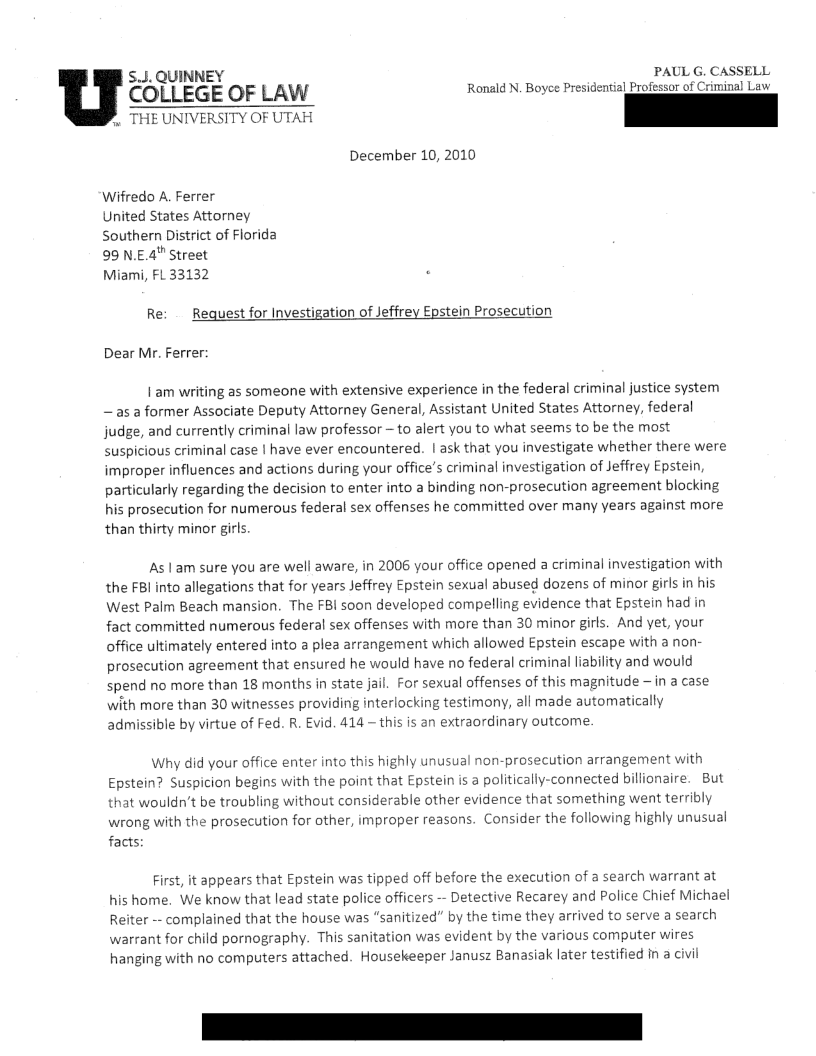 S.J. QUINNEY
COLLEGE OF LAW
THE UNIVERSITY OF UTAH

PAUL G. CASSELL
Ronald N. Boyce Presidential Professor of Criminal Law

December 10, 2010

Wifredo A. Ferrer
United States Attorney
Southern District of Florida
99 N.E.4$^{th}$ Street
Miami, FL 33132

Re: Request for Investigation of Jeffrey Epstein Prosecution

Dear Mr. Ferrer:

I am writing as someone with extensive experience in the federal criminal justice system – as a former Associate Deputy Attorney General, Assistant United States Attorney, federal judge, and currently criminal law professor – to alert you to what seems to be the most suspicious criminal case I have ever encountered. I ask that you investigate whether there were improper influences and actions during your office's criminal investigation of Jeffrey Epstein, particularly regarding the decision to enter into a binding non-prosecution agreement blocking his prosecution for numerous federal sex offenses he committed over many years against more than thirty minor girls.

As I am sure you are well aware, in 2006 your office opened a criminal investigation with the FBI into allegations that for years Jeffrey Epstein sexual abused dozens of minor girls in his West Palm Beach mansion. The FBI soon developed compelling evidence that Epstein had in fact committed numerous federal sex offenses with more than 30 minor girls. And yet, your office ultimately entered into a plea arrangement which allowed Epstein escape with a non-prosecution agreement that ensured he would have no federal criminal liability and would spend no more than 18 months in state jail. For sexual offenses of this magnitude – in a case with more than 30 witnesses providing interlocking testimony, all made automatically admissible by virtue of Fed. R. Evid. 414 – this is an extraordinary outcome.

Why did your office enter into this highly unusual non-prosecution arrangement with Epstein? Suspicion begins with the point that Epstein is a politically-connected billionaire. But that wouldn't be troubling without considerable other evidence that something went terribly wrong with the prosecution for other, improper reasons. Consider the following highly unusual facts:

First, it appears that Epstein was tipped off before the execution of a search warrant at his home. We know that lead state police officers -- Detective Recarey and Police Chief Michael Reiter -- complained that the house was "sanitized" by the time they arrived to serve a search warrant for child pornography. This sanitation was evident by the various computer wires hanging with no computers attached. Housekeeper Janusz Banasiak later testified in a civil